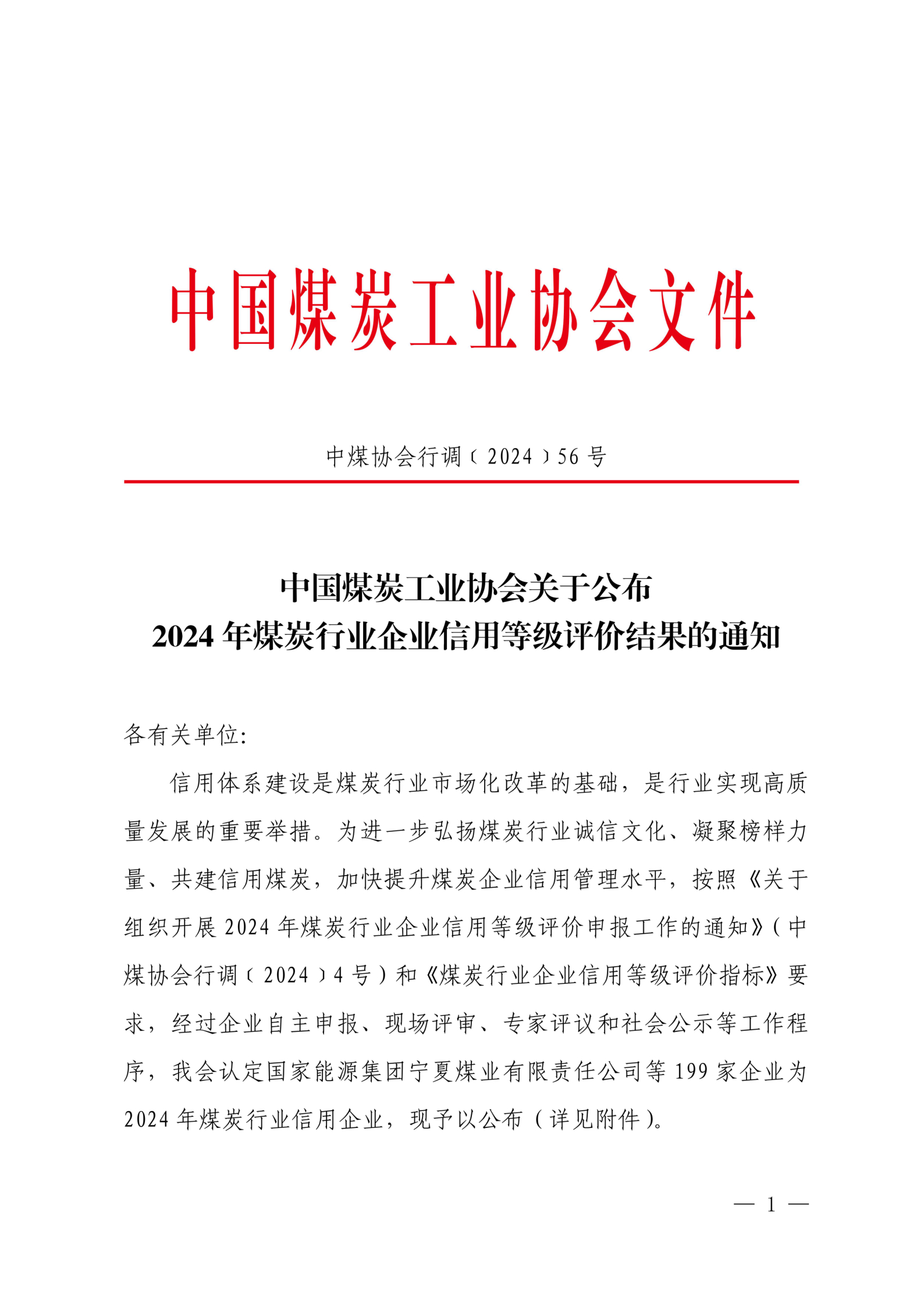 中国煤炭工业协会文件

中煤协会行调〔2024〕56号

中国煤炭工业协会关于公布
2024年煤炭行业企业信用等级评价结果的通知

各有关单位:

信用体系建设是煤炭行业市场化改革的基础，是行业实现高质量发展的重要举措。为进一步弘扬煤炭行业诚信文化、凝聚榜样力量、共建信用煤炭，加快提升煤炭企业信用管理水平，按照《关于组织开展2024年煤炭行业企业信用等级评价申报工作的通知》（中煤协会行调〔2024〕4号）和《煤炭行业企业信用等级评价指标》要求，经过企业自主申报、现场评审、专家评议和社会公示等工作程序，我会认定国家能源集团宁夏煤业有限责任公司等199家企业为2024年煤炭行业信用企业，现予以公布（详见附件）。

— 1 —